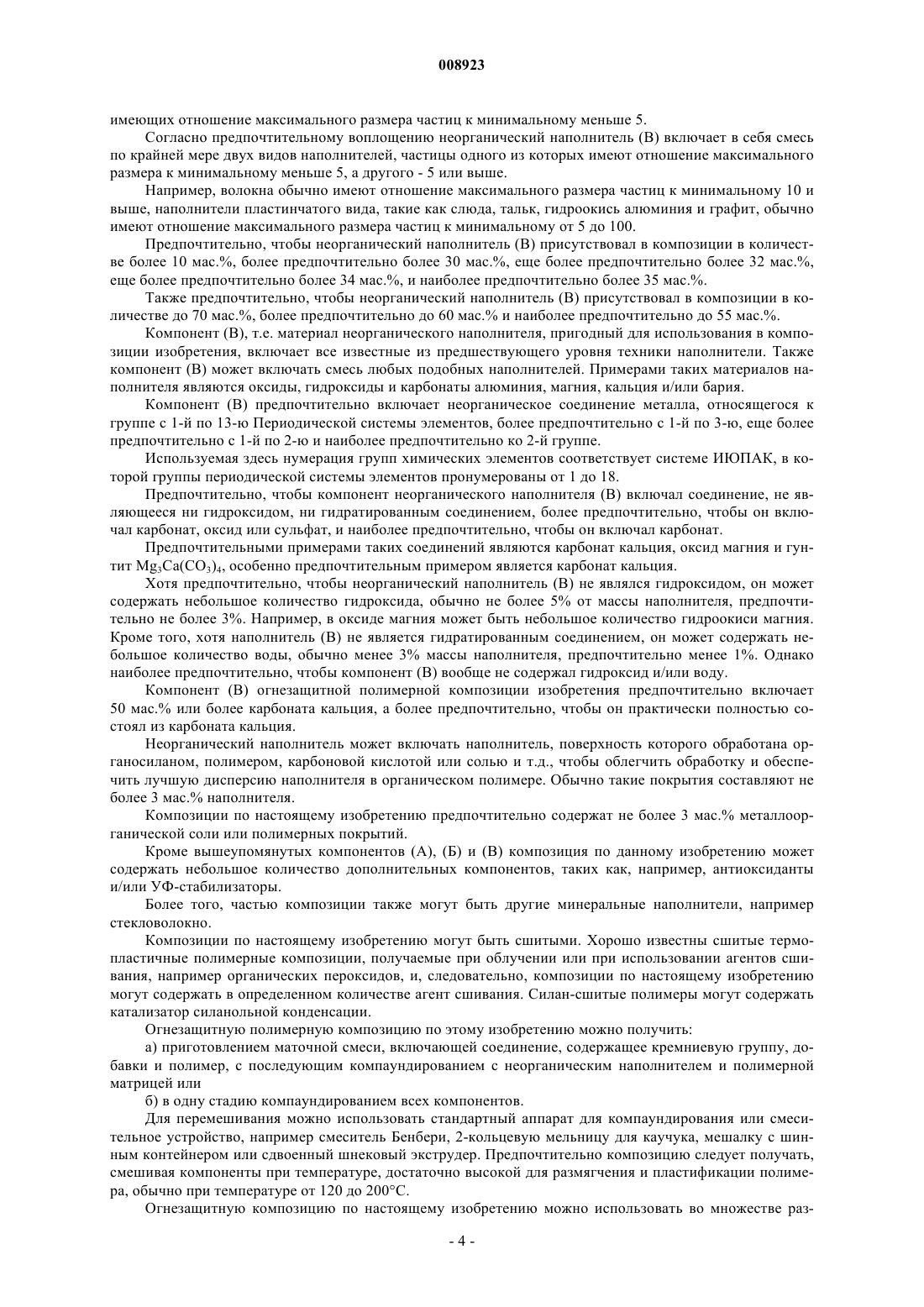 008923

имеющих отношение максимального размера частиц к минимальному меньше 5.

Согласно предпочтительному воплощению неорганический наполнитель (В) включает в себя смесь по крайней мере двух видов наполнителей, частицы одного из которых имеют отношение максимального размера к минимальному меньше 5, а другого - 5 или выше.

Например, волокна обычно имеют отношение максимального размера частиц к минимальному 10 и выше, наполнители пластинчатого вида, такие как слюда, тальк, гидроокись алюминия и графит, обычно имеют отношение максимального размера частиц к минимальному от 5 до 100.

Предпочтительно, чтобы неорганический наполнитель (В) присутствовал в композиции в количестве более 10 мас.%, более предпочтительно более 30 мас.%, еще более предпочтительно более 32 мас.%, еще более предпочтительно более 34 мас.%, и наиболее предпочтительно более 35 мас.%.

Также предпочтительно, чтобы неорганический наполнитель (В) присутствовал в композиции в количестве до 70 мас.%, более предпочтительно до 60 мас.% и наиболее предпочтительно до 55 мас.%.

Компонент (В), т.е. материал неорганического наполнителя, пригодный для использования в композиции изобретения, включает все известные из предшествующего уровня техники наполнители. Также компонент (В) может включать смесь любых подобных наполнителей. Примерами таких материалов наполнителя являются оксиды, гидроксиды и карбонаты алюминия, магния, кальция и/или бария.

Компонент (В) предпочтительно включает неорганическое соединение металла, относящегося к группе с 1-й по 13-ю Периодической системы элементов, более предпочтительно с 1-й по 3-ю, еще более предпочтительно с 1-й по 2-ю и наиболее предпочтительно ко 2-й группе.

Используемая здесь нумерация групп химических элементов соответствует системе ИЮПАК, в которой группы периодической системы элементов пронумерованы от 1 до 18.

Предпочтительно, чтобы компонент неорганического наполнителя (В) включал соединение, не являющееся ни гидроксидом, ни гидратированным соединением, более предпочтительно, чтобы он включал карбонат, оксид или сульфат, и наиболее предпочтительно, чтобы он включал карбонат.

Предпочтительными примерами таких соединений являются карбонат кальция, оксид магния и гунтит $Mg_3Ca(CO_3)_4$, особенно предпочтительным примером является карбонат кальция.

Хотя предпочтительно, чтобы неорганический наполнитель (В) не являлся гидроксидом, он может содержать небольшое количество гидроксида, обычно не более 5% от массы наполнителя, предпочтительно не более 3%. Например, в оксиде магния может быть небольшое количество гидроокиси магния. Кроме того, хотя наполнитель (В) не является гидратированным соединением, он может содержать небольшое количество воды, обычно менее 3% массы наполнителя, предпочтительно менее 1%. Однако наиболее предпочтительно, чтобы компонент (В) вообще не содержал гидроксид и/или воду.

Компонент (В) огнезащитной полимерной композиции изобретения предпочтительно включает 50 мас.% или более карбоната кальция, а более предпочтительно, чтобы он практически полностью состоял из карбоната кальция.

Неорганический наполнитель может включать наполнитель, поверхность которого обработана органосиланом, полимером, карбоновой кислотой или солью и т.д., чтобы облегчить обработку и обеспечить лучшую дисперсию наполнителя в органическом полимере. Обычно такие покрытия составляют не более 3 мас.% наполнителя.

Композиции по настоящему изобретению предпочтительно содержат не более 3 мас.% металлоорганической соли или полимерных покрытий.

Кроме вышеупомянутых компонентов (А), (Б) и (В) композиция по данному изобретению может содержать небольшое количество дополнительных компонентов, таких как, например, антиоксиданты и/или УФ-стабилизаторы.

Более того, частью композиции также могут быть другие минеральные наполнители, например стекловолокно.

Композиции по настоящему изобретению могут быть сшитыми. Хорошо известны сшитые термопластичные полимерные композиции, получаемые при облучении или при использовании агентов сшивания, например органических пероксидов, и, следовательно, композиции по настоящему изобретению могут содержать в определенном количестве агент сшивания. Силан-сшитые полимеры могут содержать катализатор силанольной конденсации.

Огнезащитную полимерную композицию по этому изобретению можно получить:

а) приготовлением маточной смеси, включающей соединение, содержащее кремниевую группу, добавки и полимер, с последующим компаундированием с неорганическим наполнителем и полимерной матрицей или

б) в одну стадию компаундированием всех компонентов.

Для перемешивания можно использовать стандартный аппарат для компаундирования или смесительное устройство, например смеситель Бенбери, 2-кольцевую мельницу для каучука, мешалку с шинным контейнером или сдвоенный шнековый экструдер. Предпочтительно композицию следует получать, смешивая компоненты при температуре, достаточно высокой для размягчения и пластификации полимера, обычно при температуре от 120 до 200°С.

Огнезащитную композицию по настоящему изобретению можно использовать во множестве раз-

- 4 -